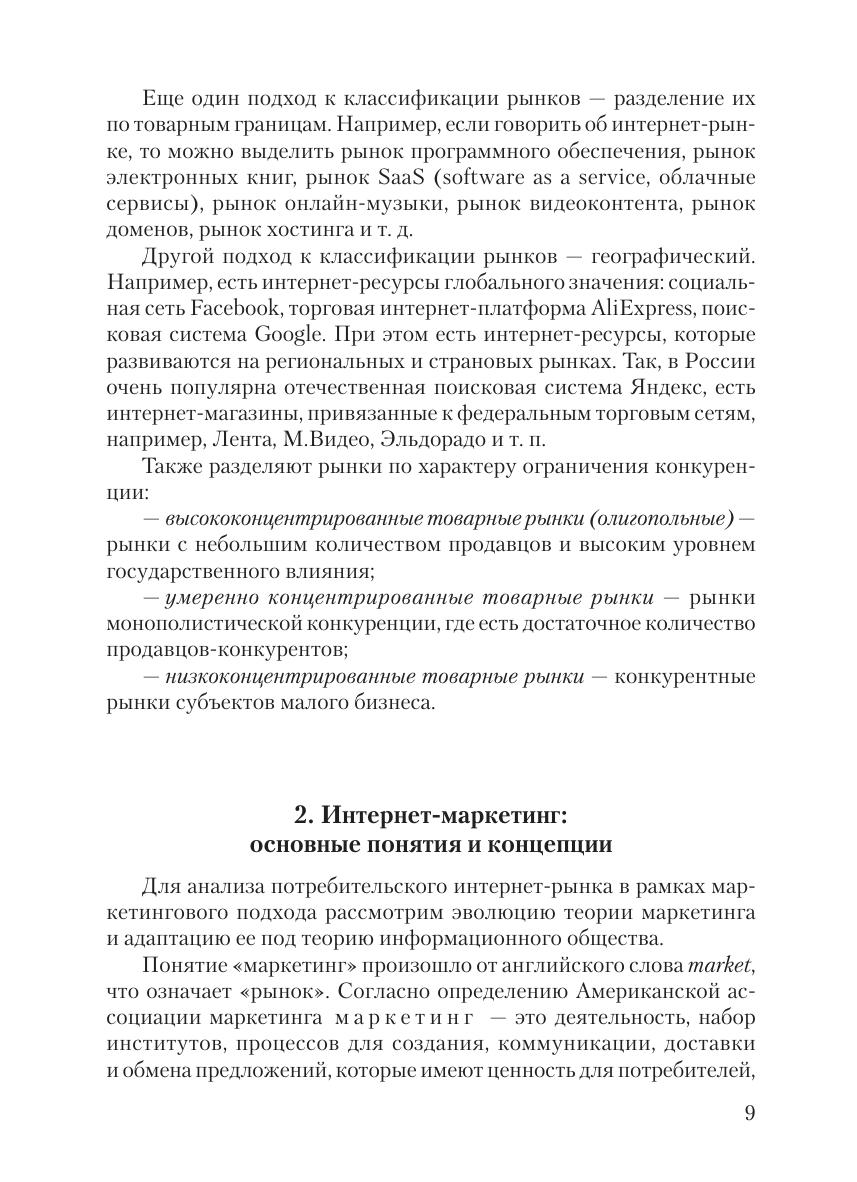 Еще один подход к классификации рынков — разделение их по товарным границам. Например, если говорить об интернет-рынке, то можно выделить рынок программного обеспечения, рынок электронных книг, рынок SaaS (software as a service, облачные сервисы), рынок онлайн-музыки, рынок видеоконтента, рынок доменов, рынок хостинга и т. д.

Другой подход к классификации рынков — географический. Например, есть интернет-ресурсы глобального значения: социальная сеть Facebook, торговая интернет-платформа AliExpress, поисковая система Google. При этом есть интернет-ресурсы, которые развиваются на региональных и страновых рынках. Так, в России очень популярна отечественная поисковая система Яндекс, есть интернет-магазины, привязанные к федеральным торговым сетям, например, Лента, М.Видео, Эльдорадо и т. п.

Также разделяют рынки по характеру ограничения конкуренции:

— высококонцентрированные товарные рынки (олигопольные) — рынки с небольшим количеством продавцов и высоким уровнем государственного влияния;

— умеренно концентрированные товарные рынки — рынки монополистической конкуренции, где есть достаточное количество продавцов-конкурентов;

— низкоконцентрированные товарные рынки — конкурентные рынки субъектов малого бизнеса.

2. Интернет-маркетинг: основные понятия и концепции

Для анализа потребительского интернет-рынка в рамках маркетингового подхода рассмотрим эволюцию теории маркетинга и адаптацию ее под теорию информационного общества.

Понятие «маркетинг» произошло от английского слова market, что означает «рынок». Согласно определению Американской ассоциации маркетинга маркетинг — это деятельность, набор институтов, процессов для создания, коммуникации, доставки и обмена предложений, которые имеют ценность для потребителей,

9